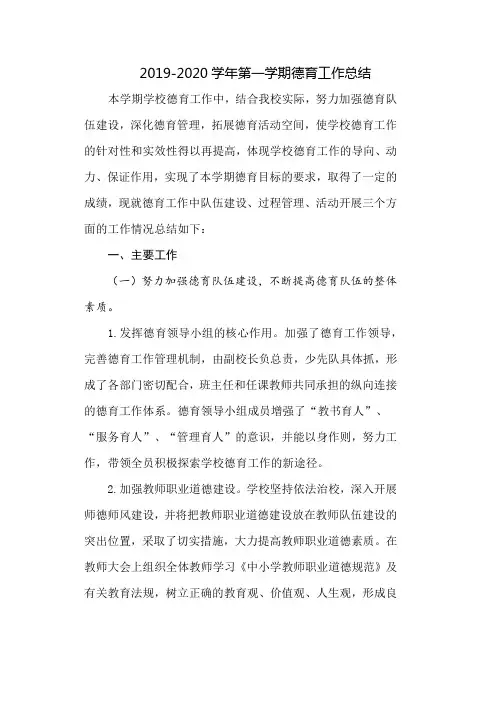 2019-2020 学年第一学期德育工作总结

本学期学校德育工作中，结合我校实际，努力加强德育队伍建设，深化德育管理，拓展德育活动空间，使学校德育工作的针对性和实效性得以再提高，体现学校德育工作的导向、动力、保证作用，实现了本学期德育目标的要求，取得了一定的成绩，现就德育工作中队伍建设、过程管理、活动开展三个方面的工作情况总结如下：

一、主要工作

（一）努力加强德育队伍建设，不断提高德育队伍的整体素质。

1. 发挥德育领导小组的核心作用。加强了德育工作领导，完善德育工作管理机制，由副校长负总责，少先队具体抓，形成了各部门密切配合，班主任和任课教师共同承担的纵向连接的德育工作体系。德育领导小组成员增强了“教书育人”、“服务育人”、“管理育人”的意识，并能以身作则，努力工作，带领全员积极探索学校德育工作的新途径。

2. 加强教师职业道德建设。学校坚持依法治校，深入开展师德师风建设，并将把教师职业道德建设放在教师队伍建设的突出位置，采取了切实措施，大力提高教师职业道德素质。在教师大会上组织全体教师学习《中小学教师职业道德规范》及有关教育法规，树立正确的教育观、价值观、人生观，形成良